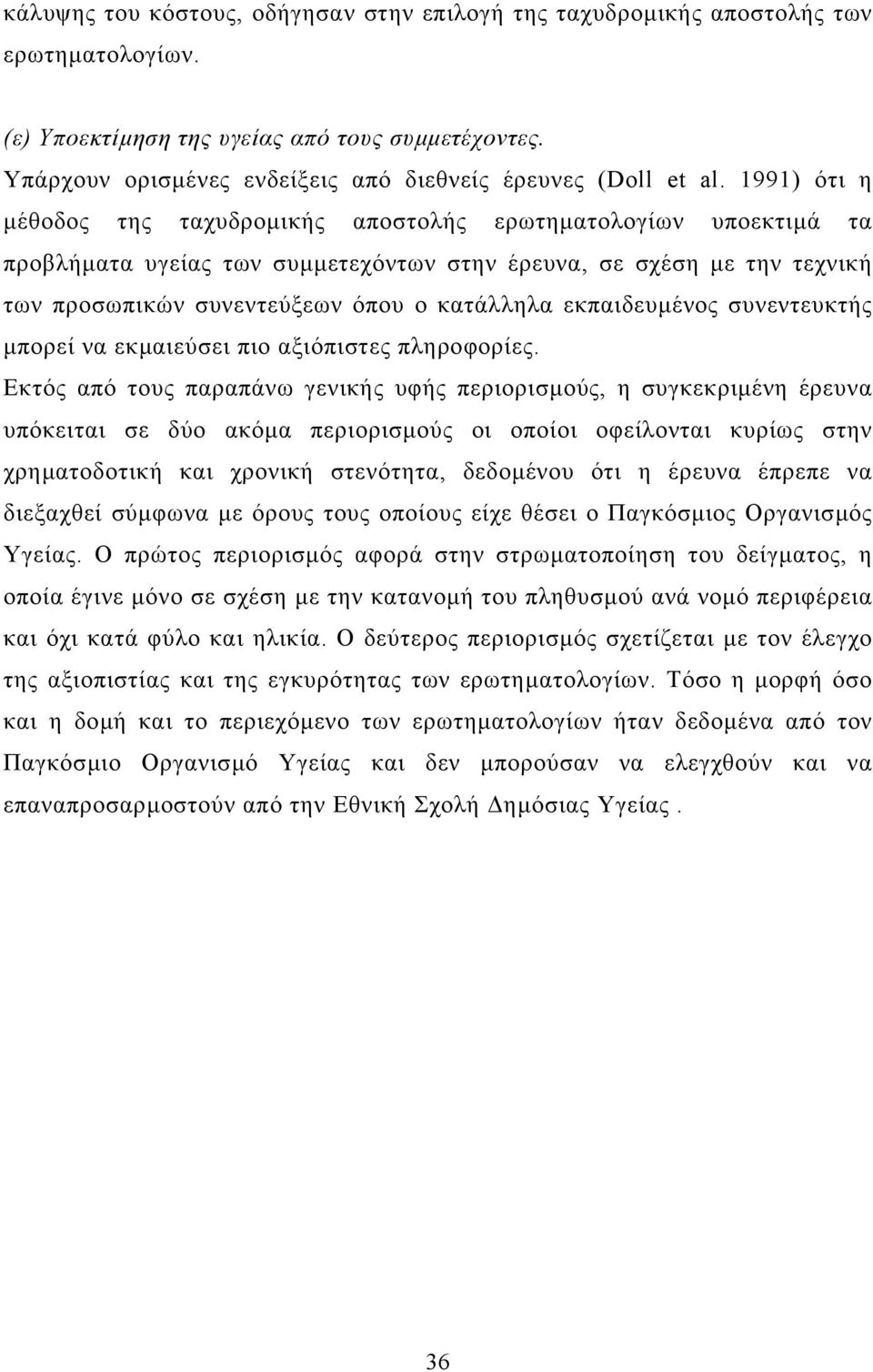 κάλυψης του κόστους, οδήγησαν στην επιλογή της ταχυδρομικής αποστολής των ερωτηματολογίων.

(ε) Υποεκτίμηση της υγείας από τους συμμετέχοντες.

Υπάρχουν ορισμένες ενδείξεις από διεθνείς έρευνες (Doll et al. 1991) ότι η μέθοδος της ταχυδρομικής αποστολής ερωτηματολογίων υποεκτιμά τα προβλήματα υγείας των συμμετεχόντων στην έρευνα, σε σχέση με την τεχνική των προσωπικών συνεντεύξεων όπου ο κατάλληλα εκπαιδευμένος συνεντευκτής μπορεί να εκμαιεύσει πιο αξιόπιστες πληροφορίες.

Εκτός από τους παραπάνω γενικής υφής περιορισμούς, η συγκεκριμένη έρευνα υπόκειται σε δύο ακόμα περιορισμούς οι οποίοι οφείλονται κυρίως στην χρηματοδοτική και χρονική στενότητα, δεδομένου ότι η έρευνα έπρεπε να διεξαχθεί σύμφωνα με όρους τους οποίους είχε θέσει ο Παγκόσμιος Οργανισμός Υγείας. Ο πρώτος περιορισμός αφορά στην στρωματοποίηση του δείγματος, η οποία έγινε μόνο σε σχέση με την κατανομή του πληθυσμού ανά νομό περιφέρεια και όχι κατά φύλο και ηλικία. Ο δεύτερος περιορισμός σχετίζεται με τον έλεγχο της αξιοπιστίας και της εγκυρότητας των ερωτηματολογίων. Τόσο η μορφή όσο και η δομή και το περιεχόμενο των ερωτηματολογίων ήταν δεδομένα από τον Παγκόσμιο Οργανισμό Υγείας και δεν μπορούσαν να ελεγχθούν και να επαναπροσαρμοστούν από την Εθνική Σχολή Δημόσιας Υγείας .

36